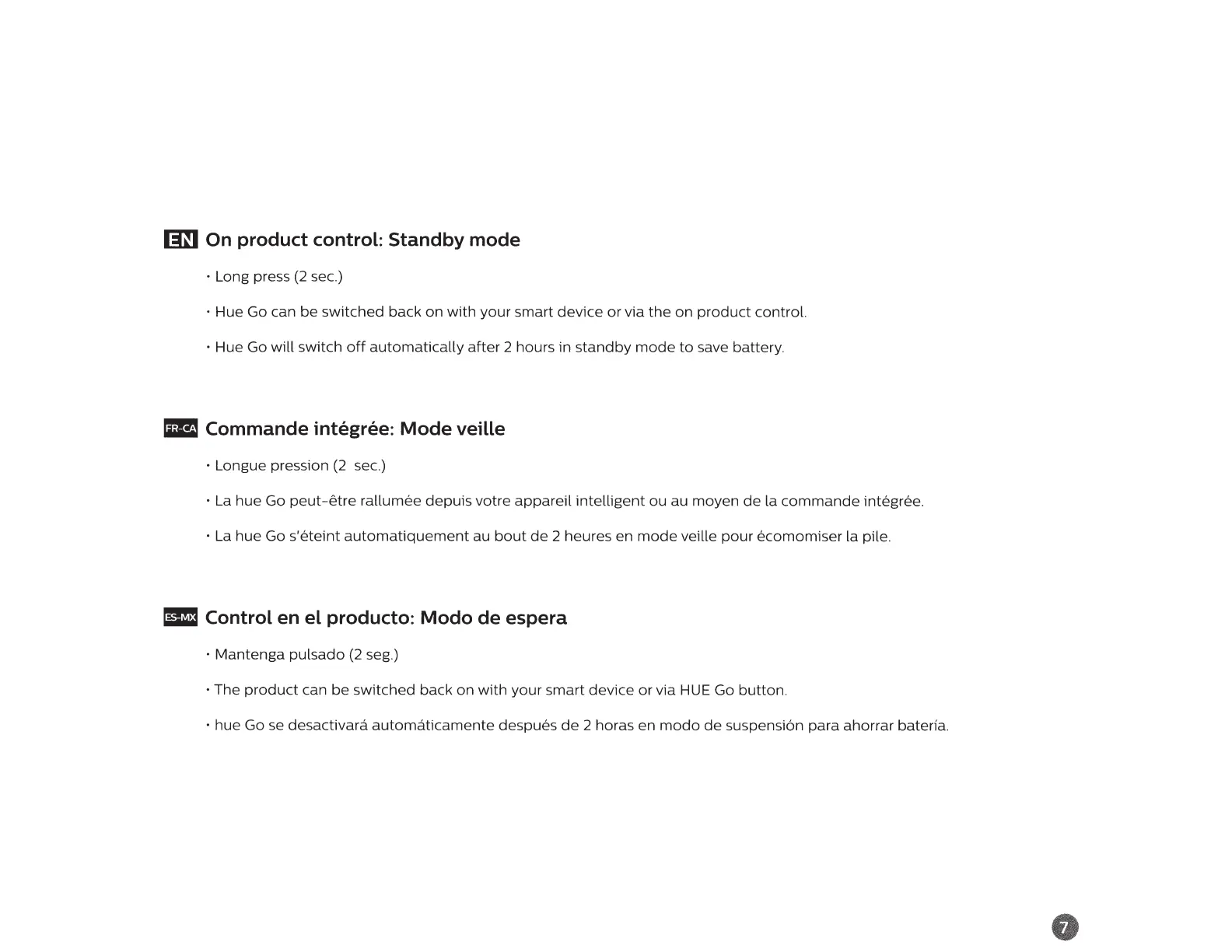 EN On product control: Standby mode

• Long press (2 sec.)

• Hue Go can be switched back on with your smart device or via the on product control.

• Hue Go will switch off automatically after 2 hours in standby mode to save battery.

FR-CA Commande intégrée: Mode veille

• Longue pression (2 sec.)

• La hue Go peut-être rallumée depuis votre appareil intelligent ou au moyen de la commande intégrée.

• La hue Go s'éteint automatiquement au bout de 2 heures en mode veille pour écomomiser la pile.

ES-MX Control en el producto: Modo de espera

• Mantenga pulsado (2 seg.)

• The product can be switched back on with your smart device or via HUE Go button.

• hue Go se desactivará automáticamente después de 2 horas en modo de suspensión para ahorrar batería.

7